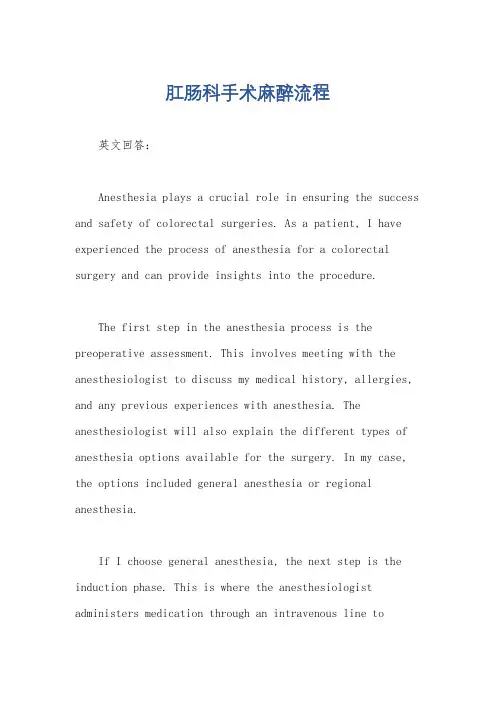 肛肠科手术麻醉流程

英文回答：

Anesthesia plays a crucial role in ensuring the success and safety of colorectal surgeries. As a patient, I have experienced the process of anesthesia for a colorectal surgery and can provide insights into the procedure.

The first step in the anesthesia process is the preoperative assessment. This involves meeting with the anesthesiologist to discuss my medical history, allergies, and any previous experiences with anesthesia. The anesthesiologist will also explain the different types of anesthesia options available for the surgery. In my case, the options included general anesthesia or regional anesthesia.

If I choose general anesthesia, the next step is the induction phase. This is where the anesthesiologist administers medication through an intravenous line to